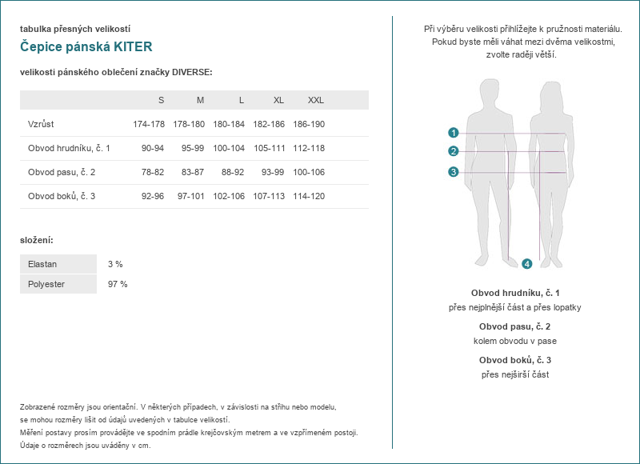 tabulka přesných velikostí

Čepice pánská KITER

velikosti pánského oblečení značky DIVERSE:

|  | S | M | L | XL | XXL |
|---|---|---|---|---|---|
| Vzrůst | 174-178 | 178-180 | 180-184 | 182-186 | 186-190 |
| Obvod hrudníku, č. 1 | 90-94 | 95-99 | 100-104 | 105-111 | 112-118 |
| Obvod pasu, č. 2 | 78-82 | 83-87 | 88-92 | 93-99 | 100-106 |
| Obvod boků, č. 3 | 92-96 | 97-101 | 102-106 | 107-113 | 114-120 |

složení:

Elastan 3 %
Polyester 97 %

Zobrazené rozměry jsou orientační. V některých případech, v závislosti na střihu nebo modelu, se mohou rozměry lišit od údajů uvedených v tabulce velikostí.
Měření postavy prosím provádějte ve spodním prádle krejčovským metrem a ve vzpřímeném postoji.
Údaje o rozměrech jsou uváděny v cm.

Při výběru velikosti přihlížejte k pružnosti materiálu. Pokud byste měli váhat mezi dvěma velikostmi, zvolte raději větší.

1
2
3
4

Obvod hrudníku, č. 1
přes nejplnější část a přes lopatky

Obvod pasu, č. 2
kolem obvodu v pase

Obvod boků, č. 3
přes nejširší část